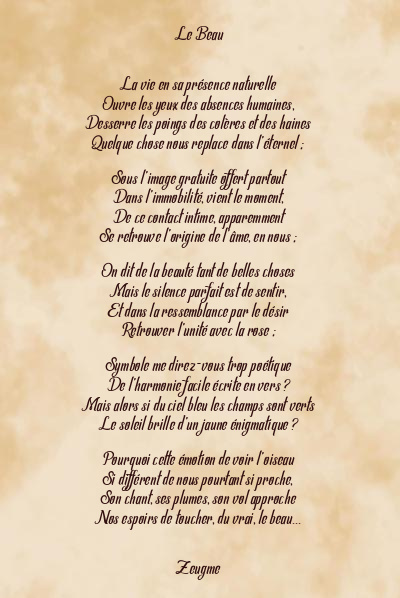 Le Beau

La vie en sa présence naturelle
Ouvre les yeux des absences humaines,
Desserre les poings des colères et des haines
Quelque chose nous replace dans l'éternel ;

Sous l'image gratuite offert partout
Dans l'immobilité, vient le moment,
De ce contact intime, apparemment
Se retrouve l'origine de l'âme, en nous ;

On dit de la beauté tant de belles choses
Mais le silence parfait est de sentir,
Et dans la ressemblance par le désir
Retrouver l'unité avec la rose ;

Symbole me direz-vous trop poétique
De l'harmonie facile écrite en vers ?
Mais alors si du ciel bleu les champs sont verts
Le soleil brille d'un jaune énigmatique ?

Pourquoi cette émotion de voir l'oiseau
Si différent de nous pourtant si proche,
Son chant, ses plumes, son vol approche
Nos espoirs de toucher, du vrai, le beau...

Zeugme